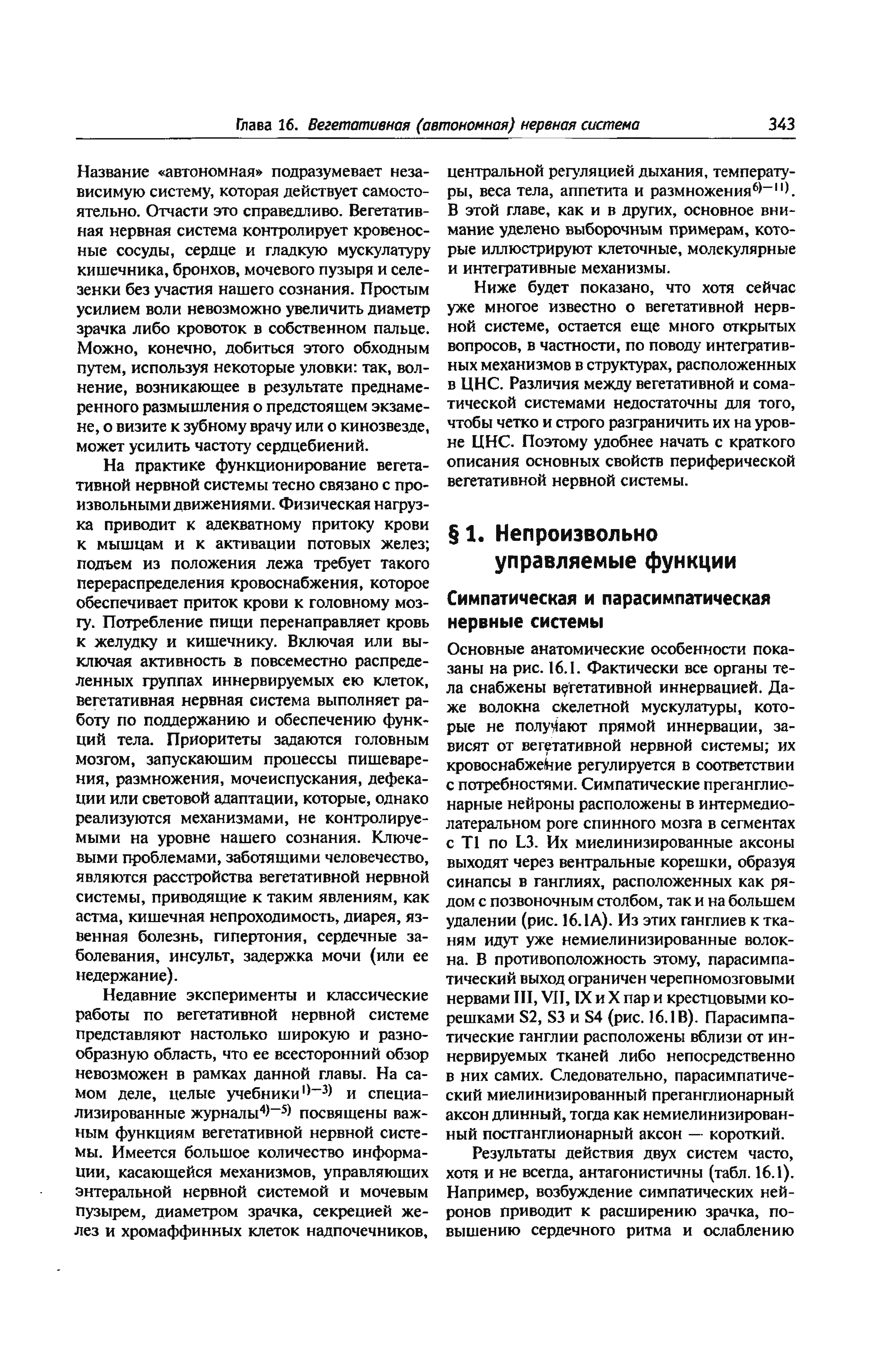 Глава 16. Вегетативная (автономная) нервная система 343

Название «автономная» подразумевает независимую систему, которая действует самостоятельно. Отчасти это справедливо. Вегетативная нервная система контролирует кровеносные сосуды, сердце и гладкую мускулатуру кишечника, бронхов, мочевого пузыря и селезенки без участия нашего сознания. Простым усилием воли невозможно увеличить диаметр зрачка либо кровоток в собственном пальце. Можно, конечно, добиться этого обходным путем, используя некоторые уловки: так, волнение, возникающее в результате преднамеренного размышления о предстоящем экзамене, о визите к зубному врачу или о кинозвезде, может усилить частоту сердцебиений.

На практике функционирование вегетативной нервной системы тесно связано с произвольными движениями. Физическая нагрузка приводит к адекватному притоку крови к мышцам и к активации потовых желез; подъем из положения лежа требует такого перераспределения кровоснабжения, которое обеспечивает приток крови к головному мозгу. Потребление пищи перенаправляет кровь к желудку и кишечнику. Включая или выключая активность в повсеместно распределенных группах иннервируемых ею клеток, вегетативная нервная система выполняет работу по поддержанию и обеспечению функций тела. Приоритеты задаются головным мозгом, запускающим процессы пищеварения, размножения, мочеиспускания, дефекации или световой адаптации, которые, однако реализуются механизмами, не контролируемыми на уровне нашего сознания. Ключевыми проблемами, заботящими человечество, являются расстройства вегетативной нервной системы, приводящие к таким явлениям, как астма, кишечная непроходимость, диарея, язвенная болезнь, гипертония, сердечные заболевания, инсульт, задержка мочи (или ее недержание).

Недавние эксперименты и классические работы по вегетативной нервной системе представляют настолько широкую и разнообразную область, что ее всесторонний обзор невозможен в рамках данной главы. На самом деле, целые учебники$^{1)-3)}$ и специализированные журналы$^{4)-5)}$ посвящены важным функциям вегетативной нервной системы. Имеется большое количество информации, касающейся механизмов, управляющих энтеральной нервной системой и мочевым пузырем, диаметром зрачка, секрецией желез и хромаффинных клеток надпочечников, центральной регуляцией дыхания, температуры, веса тела, аппетита и размножения$^{6)-11)}$. В этой главе, как и в других, основное внимание уделено выборочным примерам, которые иллюстрируют клеточные, молекулярные и интегративные механизмы.

Ниже будет показано, что хотя сейчас уже многое известно о вегетативной нервной системе, остается еще много открытых вопросов, в частности, по поводу интегративных механизмов в структурах, расположенных в ЦНС. Различия между вегетативной и соматической системами недостаточны для того, чтобы четко и строго разграничить их на уровне ЦНС. Поэтому удобнее начать с краткого описания основных свойств периферической вегетативной нервной системы.

§ 1. Непроизвольно управляемые функции

Симпатическая и парасимпатическая нервные системы

Основные анатомические особенности показаны на рис. 16.1. Фактически все органы тела снабжены вегетативной иннервацией. Даже волокна скелетной мускулатуры, которые не получают прямой иннервации, зависят от вегетативной нервной системы; их кровоснабжение регулируется в соответствии с потребностями. Симпатические преганглионарные нейроны расположены в интермедиолатеральном роге спинного мозга в сегментах с T1 по L3. Их миелинизированные аксоны выходят через вентральные корешки, образуя синапсы в ганглиях, расположенных как рядом с позвоночным столбом, так и на большем удалении (рис. 16.1A). Из этих ганглиев к тканям идут уже немиелинизированные волокна. В противоположность этому, парасимпатический выход ограничен черепномозговыми нервами III, VII, IX и X пар и крестцовыми корешками S2, S3 и S4 (рис. 16.1B). Парасимпатические ганглии расположены вблизи от иннервируемых тканей либо непосредственно в них самих. Следовательно, парасимпатический миелинизированный преганглионарный аксон длинный, тогда как немиелинизированный постганглионарный аксон — короткий.

Результаты действия двух систем часто, хотя и не всегда, антагонистичны (табл. 16.1). Например, возбуждение симпатических нейронов приводит к расширению зрачка, повышению сердечного ритма и ослаблению